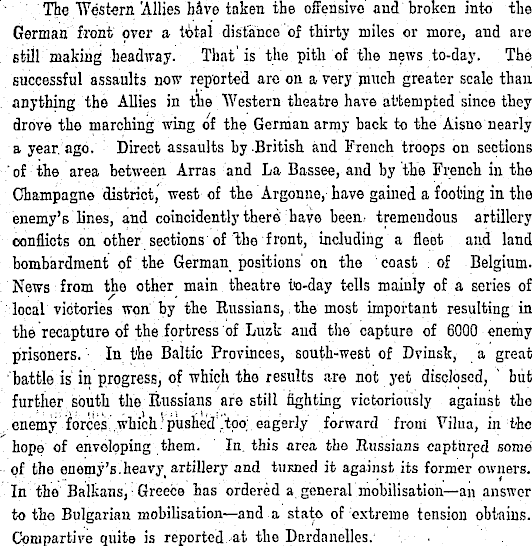 The Western Allies have taken the offensive and broken into the German front over a total distance of thirty miles or more, and are still making headway. That is the pith of the news to-day. The successful assaults now reported are on a very much greater scale than anything the Allies in the Western theatre have attempted since they drove the marching wing of the German army back to the Aisne nearly a year ago. Direct assaults by British and French troops on sections of the area between Arras and La Bassee, and by the French in the Champagne district, west of the Argonne, have gained a footing in the enemy's lines, and coincidently there have been tremendous artillery conflicts on other sections of the front, including a fleet and land bombardment of the German positions on the coast of Belgium. News from the other main theatre to-day tells mainly of a series of local victories won by the Russians, the most important resulting in the recapture of the fortress of Luzk and the capture of 6000 enemy prisoners. In the Baltic Provinces, south-west of Dvinsk, a great battle is in progress, of which the results are not yet disclosed, but further south the Russians are still fighting victoriously against the enemy forces which pushed too eagerly forward from Vilna, in the hope of enveloping them. In this area the Russians captured some of the enemy's heavy artillery and turned it against its former owners. In the Balkans, Greece has ordered a general mobilisation—an answer to the Bulgarian mobilisation—and a state of extreme tension obtains. Compartive quite is reported at the Dardanelles.